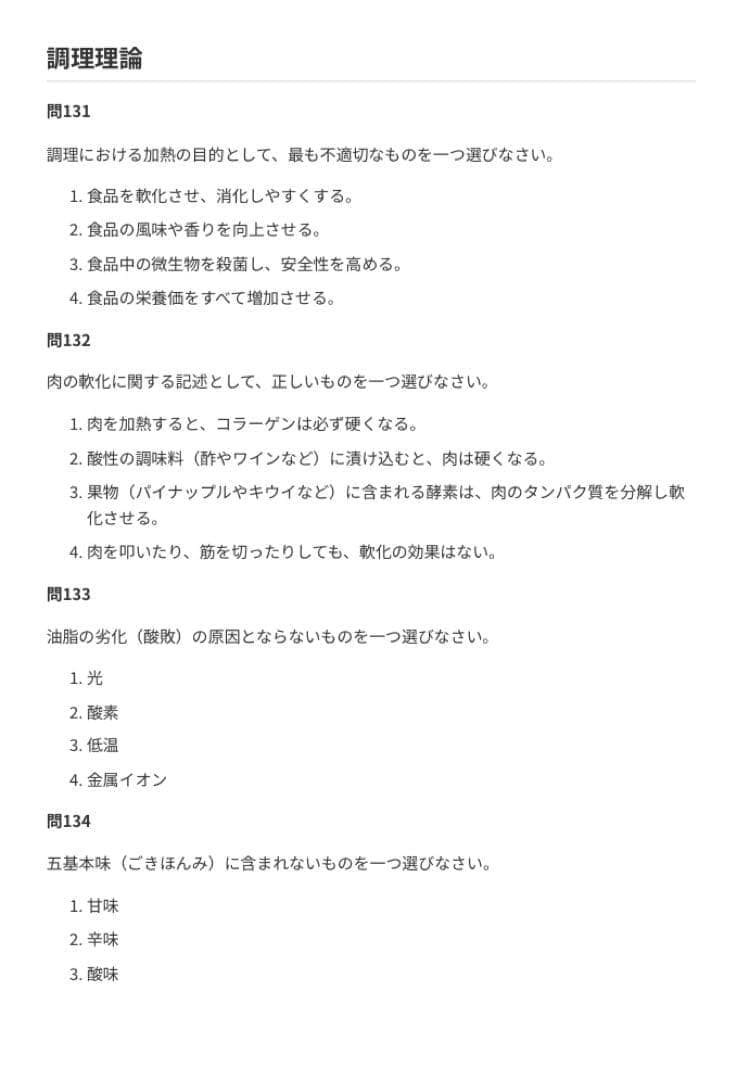 調理理論

問131

調理における加熱の目的として、最も不適切なものを一つ選びなさい。

1. 食品を軟化させ、消化しやすくする。
2. 食品の風味や香りを向上させる。
3. 食品中の微生物を殺菌し、安全性を高める。
4. 食品の栄養価をすべて増加させる。

問132

肉の軟化に関する記述として、正しいものを一つ選びなさい。

1. 肉を加熱すると、コラーゲンは必ず硬くなる。
2. 酸性の調味料（酢やワインなど）に漬け込むと、肉は硬くなる。
3. 果物（パイナップルやキウイなど）に含まれる酵素は、肉のタンパク質を分解し軟化させる。
4. 肉を叩いたり、筋を切ったりしても、軟化の効果はない。

問133

油脂の劣化（酸敗）の原因とならないものを一つ選びなさい。

1. 光
2. 酸素
3. 低温
4. 金属イオン

問134

五基本味（ごきほんみ）に含まれないものを一つ選びなさい。

1. 甘味
2. 辛味
3. 酸味